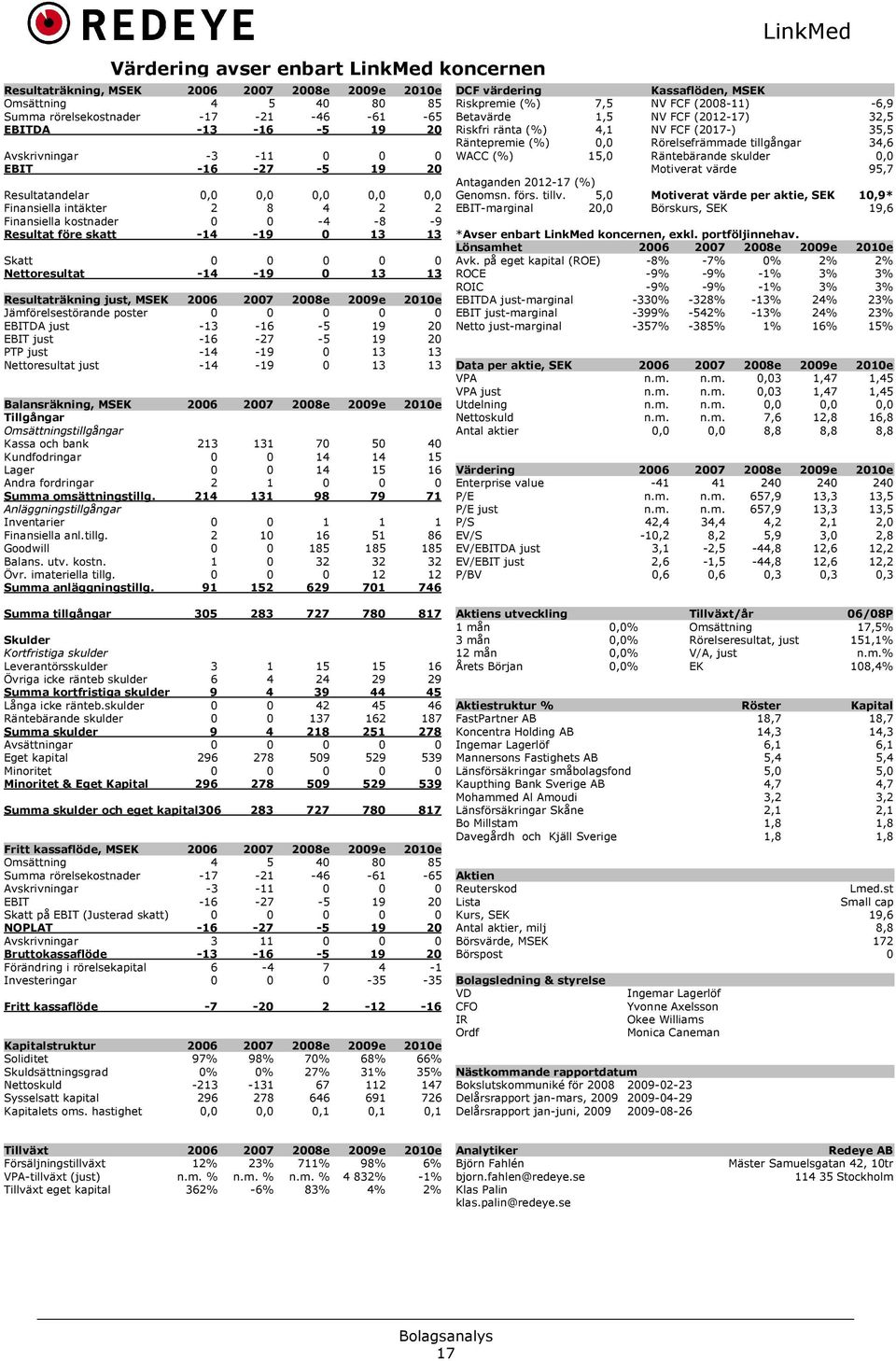 REDEYE

LinkMed

Värdering avser enbart LinkMed koncernen

| Resultaträkning, MSEK | 2006 | 2007 | 2008e | 2009e | 2010e |
|---|---|---|---|---|---|
| Omsättning | 4 | 5 | 40 | 80 | 85 |
| Summa rörelsekostnader | -17 | -21 | -46 | -61 | -65 |
| EBITDA | -13 | -16 | -5 | 19 | 20 |
| Avskrivningar | -3 | -11 | 0 | 0 | 0 |
| EBIT | -16 | -27 | -5 | 19 | 20 |
| Resultatandelar | 0,0 | 0,0 | 0,0 | 0,0 | 0,0 |
| Finansiella intäkter | 2 | 8 | 4 | 2 | 2 |
| Finansiella kostnader | 0 | 0 | -4 | -8 | -9 |
| Resultat före skatt | -14 | -19 | 0 | 13 | 13 |
| Skatt | 0 | 0 | 0 | 0 | 0 |
| Nettoresultat | -14 | -19 | 0 | 13 | 13 |

| Resultaträkning just, MSEK | 2006 | 2007 | 2008e | 2009e | 2010e |
|---|---|---|---|---|---|
| Jämförelsestörande poster | 0 | 0 | 0 | 0 | 0 |
| EBITDA just | -13 | -16 | -5 | 19 | 20 |
| EBIT just | -16 | -27 | -5 | 19 | 20 |
| PTP just | -14 | -19 | 0 | 13 | 13 |
| Nettoresultat just | -14 | -19 | 0 | 13 | 13 |

| Balansräkning, MSEK | 2006 | 2007 | 2008e | 2009e | 2010e |
|---|---|---|---|---|---|
| Tillgångar | | | | | |
| Omsättningstillgångar | | | | | |
| Kassa och bank | 213 | 131 | 70 | 50 | 40 |
| Kundfodringar | 0 | 0 | 14 | 14 | 15 |
| Lager | 0 | 0 | 14 | 15 | 16 |
| Andra fordringar | 2 | 1 | 0 | 0 | 0 |
| Summa omsättningstillg. | 214 | 131 | 98 | 79 | 71 |
| Anläggningstillgångar | | | | | |
| Inventarier | 0 | 0 | 1 | 1 | 1 |
| Finansiella anl.tillg. | 2 | 10 | 16 | 51 | 86 |
| Goodwill | 0 | 0 | 185 | 185 | 185 |
| Balans. utv. kostn. | 1 | 0 | 32 | 32 | 32 |
| Övr. imateriella tillg. | 0 | 0 | 0 | 12 | 12 |
| Summa anläggningstillg. | 91 | 152 | 629 | 701 | 746 |
| Summa tillgångar | 305 | 283 | 727 | 780 | 817 |
| Skulder | | | | | |
| Kortfristiga skulder | | | | | |
| Leverantörsskulder | 3 | 1 | 15 | 15 | 16 |
| Övriga icke ränteb skulder | 6 | 4 | 24 | 29 | 29 |
| Summa kortfristiga skulder | 9 | 4 | 39 | 44 | 45 |
| Långa icke ränteb.skulder | 0 | 0 | 42 | 45 | 46 |
| Räntebärande skulder | 0 | 0 | 137 | 162 | 187 |
| Summa skulder | 9 | 4 | 218 | 251 | 278 |
| Avsättningar | 0 | 0 | 0 | 0 | 0 |
| Eget kapital | 296 | 278 | 509 | 529 | 539 |
| Minoritet | 0 | 0 | 0 | 0 | 0 |
| Minoritet & Eget Kapital | 296 | 278 | 509 | 529 | 539 |
| Summa skulder och eget kapital | 306 | 283 | 727 | 780 | 817 |

| Fritt kassaflöde, MSEK | 2006 | 2007 | 2008e | 2009e | 2010e |
|---|---|---|---|---|---|
| Omsättning | 4 | 5 | 40 | 80 | 85 |
| Summa rörelsekostnader | -17 | -21 | -46 | -61 | -65 |
| Avskrivningar | -3 | -11 | 0 | 0 | 0 |
| EBIT | -16 | -27 | -5 | 19 | 20 |
| Skatt på EBIT (Justerad skatt) | 0 | 0 | 0 | 0 | 0 |
| NOPLAT | -16 | -27 | -5 | 19 | 20 |
| Avskrivningar | 3 | 11 | 0 | 0 | 0 |
| Bruttokassaflöde | -13 | -16 | -5 | 19 | 20 |
| Förändring i rörelsekapital | 6 | -4 | 7 | 4 | -1 |
| Investeringar | 0 | 0 | 0 | -35 | -35 |
| Fritt kassaflöde | -7 | -20 | 2 | -12 | -16 |

| Kapitalstruktur | 2006 | 2007 | 2008e | 2009e | 2010e |
|---|---|---|---|---|---|
| Soliditet | 97% | 98% | 70% | 68% | 66% |
| Skuldsättningsgrad | 0% | 0% | 27% | 31% | 35% |
| Nettoskuld | -213 | -131 | 67 | 112 | 147 |
| Sysselsatt kapital | 296 | 278 | 646 | 691 | 726 |
| Kapitalets oms. hastighet | 0,0 | 0,0 | 0,1 | 0,1 | 0,1 |

| Tillväxt | 2006 | 2007 | 2008e | 2009e | 2010e |
|---|---|---|---|---|---|
| Försäljningstillväxt | 12% | 23% | 711% | 98% | 6% |
| VPA-tillväxt (just) | n.m. % | n.m. % | n.m. % | 4 832% | -1% |
| Tillväxt eget kapital | 362% | -6% | 83% | 4% | 2% |

| DCF värdering | | Kassaflöden, MSEK | |
|---|---|---|---|
| Riskpremie (%) | 7,5 | NV FCF (2008-11) | -6,9 |
| Betavärde | 1,5 | NV FCF (2012-17) | 32,5 |
| Riskfri ränta (%) | 4,1 | NV FCF (2017-) | 35,5 |
| Räntepremie (%) | 0,0 | Rörelsefrämmade tillgångar | 34,6 |
| WACC (%) | 15,0 | Räntebärande skulder | 0,0 |
| | | Motiverat värde | 95,7 |
| Antaganden 2012-17 (%) | | | |
| Genomsn. förs. tillv. | 5,0 | Motiverat värde per aktie, SEK | 10,9* |
| EBIT-marginal | 20,0 | Börskurs, SEK | 19,6 |

*Avser enbart LinkMed koncernen, exkl. portföljinnehav.

| Lönsamhet | 2006 | 2007 | 2008e | 2009e | 2010e |
|---|---|---|---|---|---|
| Avk. på eget kapital (ROE) | -8% | -7% | 0% | 2% | 2% |
| ROCE | -9% | -9% | -1% | 3% | 3% |
| ROIC | -9% | -9% | -1% | 3% | 3% |
| EBITDA just-marginal | -330% | -328% | -13% | 24% | 23% |
| EBIT just-marginal | -399% | -542% | -13% | 24% | 23% |
| Netto just-marginal | -357% | -385% | 1% | 16% | 15% |

| Data per aktie, SEK | 2006 | 2007 | 2008e | 2009e | 2010e |
|---|---|---|---|---|---|
| VPA | n.m. | n.m. | 0,03 | 1,47 | 1,45 |
| VPA just | n.m. | n.m. | 0,03 | 1,47 | 1,45 |
| Utdelning | n.m. | n.m. | 0,0 | 0,0 | 0,0 |
| Nettoskuld | n.m. | n.m. | 7,6 | 12,8 | 16,8 |
| Antal aktier | 0,0 | 0,0 | 8,8 | 8,8 | 8,8 |

| Värdering | 2006 | 2007 | 2008e | 2009e | 2010e |
|---|---|---|---|---|---|
| Enterprise value | -41 | 41 | 240 | 240 | 240 |
| P/E | n.m. | n.m. | 657,9 | 13,3 | 13,5 |
| P/E just | n.m. | n.m. | 657,9 | 13,3 | 13,5 |
| P/S | 42,4 | 34,4 | 4,2 | 2,1 | 2,0 |
| EV/S | -10,2 | 8,2 | 5,9 | 3,0 | 2,8 |
| EV/EBITDA just | 3,1 | -2,5 | -44,8 | 12,6 | 12,2 |
| EV/EBIT just | 2,6 | -1,5 | -44,8 | 12,6 | 12,2 |
| P/BV | 0,6 | 0,6 | 0,3 | 0,3 | 0,3 |

| Aktiens utveckling | | Tillväxt/år | 06/08P |
|---|---|---|---|
| 1 mån | 0,0% | Omsättning | 17,5% |
| 3 mån | 0,0% | Rörelseresultat, just | 151,1% |
| 12 mån | 0,0% | V/A, just | n.m.% |
| Årets Början | 0,0% | EK | 108,4% |

| Aktiestruktur % | Röster | Kapital |
|---|---|---|
| FastPartner AB | 18,7 | 18,7 |
| Koncentra Holding AB | 14,3 | 14,3 |
| Ingemar Lagerlöf | 6,1 | 6,1 |
| Mannersons Fastighets AB | 5,4 | 5,4 |
| Länsförsäkringar småbolagsfond | 5,0 | 5,0 |
| Kaupthing Bank Sverige AB | 4,7 | 4,7 |
| Mohammed Al Amoudi | 3,2 | 3,2 |
| Länsförsäkringar Skåne | 2,1 | 2,1 |
| Bo Millstam | 1,8 | 1,8 |
| Davegårdh och Kjäll Sverige | 1,8 | 1,8 |

| Aktien | |
|---|---|
| Reuterskod | Lmed.st |
| Lista | Small cap |
| Kurs, SEK | 19,6 |
| Antal aktier, milj | 8,8 |
| Börsvärde, MSEK | 172 |
| Börspost | 0 |

| Bolagsledning & styrelse | |
|---|---|
| VD | Ingemar Lagerlöf |
| CFO | Yvonne Axelsson |
| IR | Okee Williams |
| Ordf | Monica Caneman |

| Nästkommande rapportdatum | |
|---|---|
| Bokslutskommuniké för 2008 | 2009-02-23 |
| Delårsrapport jan-mars, 2009 | 2009-04-29 |
| Delårsrapport jan-juni, 2009 | 2009-08-26 |

| Analytiker | Redeye AB |
|---|---|
| Björn Fahlén | Mäster Samuelsgatan 42, 10tr |
| bjorn.fahlen@redeye.se | 114 35 Stockholm |
| Klas Palin | |
| klas.palin@redeye.se | |

Bolagsanalys
17